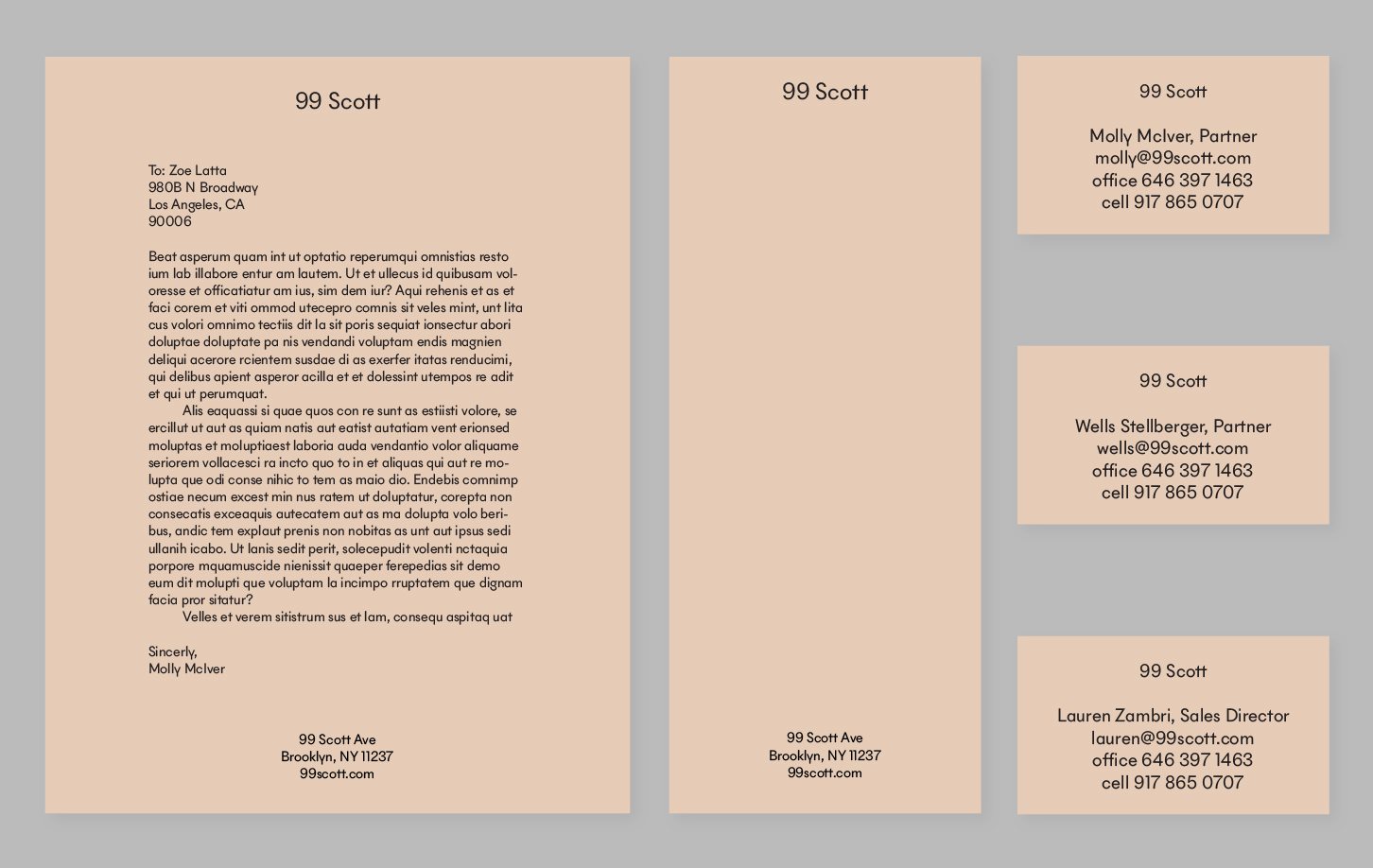 99 Scott

To: Zoe Latta
980B N Broadway
Los Angeles, CA
90006

Beat asperum quam int ut optatio reperumqui omnistias resto ium lab illabore entur am lautem. Ut et ullecus id quibusam voloresse et officatiatur am ius, sim dem iur? Aqui rehenis et as et faci corem et viti ommod utecepro comnis sit veles mint, unt lita cus volori omnimo tectiis dit la sit poris sequiat ionsectur abori doluptae doluptate pa nis vendandi voluptam endis magnien deliqui acerore rcientem susdae di as exerfer itatas renducimi, qui delibus apient asperor acilla et et dolessint utempos re adit et qui ut perumquat.

Alis eaquassi si quae quos con re sunt as estiisti volore, se ercillut ut aut as quiam natis aut eatist autatiam vent erionsed moluptas et moluptiaest laboria auda vendantio volor aliquame seriorem vollacesci ra incto quo to in et aliquas qui aut re molupta que odi conse nihic to tem as maio dio. Endebis comnimp ostiae necum excest min nus ratem ut doluptatur, corepta non consecatis exceaquis autecatem aut as ma dolupta volo beribus, andic tem explaut prenis non nobitas as unt aut ipsus sedi ullanih icabo. Ut lanis sedit perit, solecepudit volenti nctaquia porpore mquamuscide nienissit quaeper ferepedias sit demo eum dit molupti que voluptam la incimpo rruptatem que dignam facia pror sitatur?

Velles et verem sitistrum sus et lam, consequ aspitaq uat

Sincerly,
Molly McIver

99 Scott Ave
Brooklyn, NY 11237
99scott.com

99 Scott

99 Scott Ave
Brooklyn, NY 11237
99scott.com

99 Scott

Molly McIver, Partner
molly@99scott.com
office 646 397 1463
cell 917 865 0707

99 Scott

Wells Stellberger, Partner
wells@99scott.com
office 646 397 1463
cell 917 865 0707

99 Scott

Lauren Zambri, Sales Director
lauren@99scott.com
office 646 397 1463
cell 917 865 0707